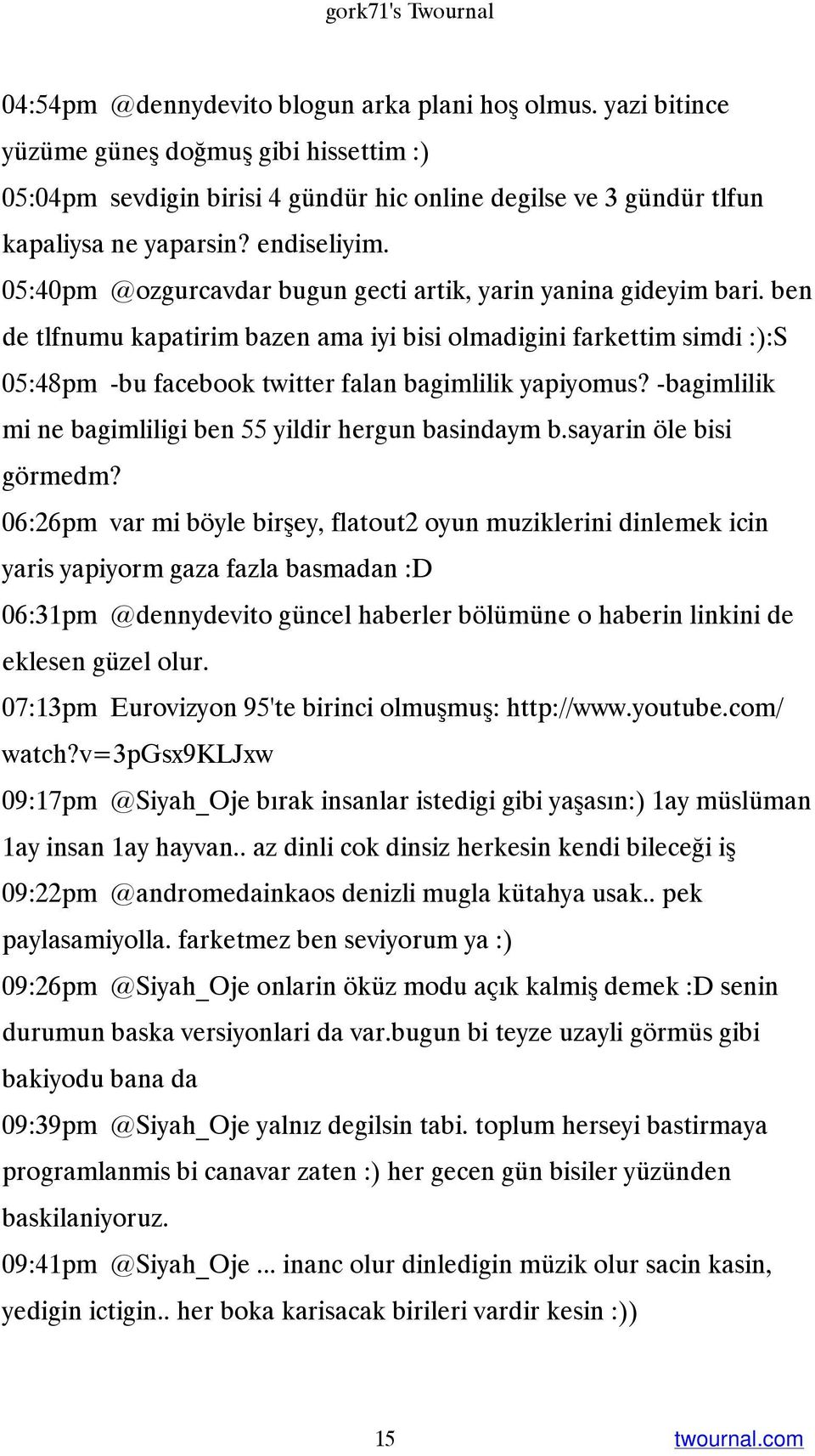 gork71's Twournal

04:54pm @dennydevito blogun arka plani hoş olmus. yazi bitince yüzüme güneş doğmuş gibi hissettim :)

05:04pm sevdigin birisi 4 gündür hic online degilse ve 3 gündür tlfun kapaliysa ne yaparsin? endiseliyim.

05:40pm @ozgurcavdar bugun gecti artik, yarin yanina gideyim bari. ben de tlfnumu kapatirim bazen ama iyi bisi olmadigini farkettim simdi :):S

05:48pm -bu facebook twitter falan bagimlilik yapiyomus? -bagimlilik mi ne bagimliligi ben 55 yildir hergun basindaym b.sayarin öle bisi görmedm?

06:26pm var mi böyle birşey, flatout2 oyun muziklerini dinlemek icin yaris yapiyorm gaza fazla basmadan :D

06:31pm @dennydevito güncel haberler bölümüne o haberin linkini de eklesen güzel olur.

07:13pm Eurovizyon 95'te birinci olmuşmuş: http://www.youtube.com/watch?v=3pGsx9KLJxw

09:17pm @Siyah_Oje bırak insanlar istedigi gibi yaşasın:) 1ay müslüman 1ay insan 1ay hayvan.. az dinli cok dinsiz herkesin kendi bileceği iş

09:22pm @andromedainkaos denizli mugla kütahya usak.. pek paylasamiyolla. farketmez ben seviyorum ya :)

09:26pm @Siyah_Oje onlarin öküz modu açık kalmiş demek :D senin durumun baska versiyonlari da var.bugun bi teyze uzayli görmüs gibi bakiyodu bana da

09:39pm @Siyah_Oje yalnız degilsin tabi. toplum herseyi bastirmaya programlanmis bi canavar zaten :) her gecen gün bisiler yüzünden baskilaniyoruz.

09:41pm @Siyah_Oje ... inanc olur dinledigin müzik olur sacin kasin, yedigin ictigin.. her boka karisacak birileri vardir kesin :))

15

twournal.com